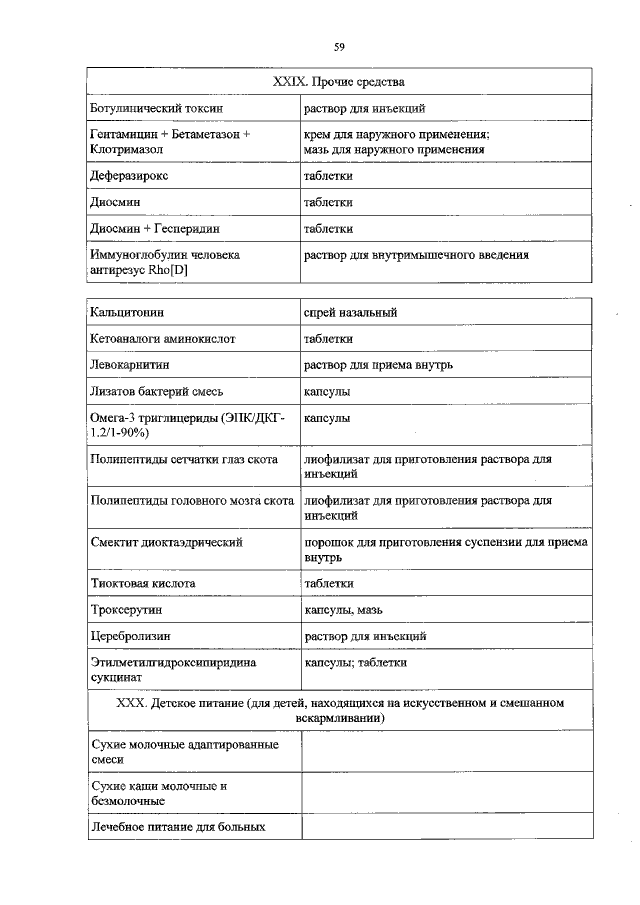 59

| XXIX. Прочие средства | |
|---|---|
| Ботулинический токсин | раствор для инъекций |
| Гентамицин + Бетаметазон + Клотримазол | крем для наружного применения; мазь для наружного применения |
| Деферазирокс | таблетки |
| Диосмин | таблетки |
| Диосмин + Гесперидин | таблетки |
| Иммуноглобулин человека антирезус Rho[D] | раствор для внутримышечного введения |

| | |
|---|---|
| Кальцитонин | спрей назальный |
| Кетоаналоги аминокислот | таблетки |
| Левокарнитин | раствор для приема внутрь |
| Лизатов бактерий смесь | капсулы |
| Омега-3 триглицериды (ЭПК/ДКГ-1.2/1-90%) | капсулы |
| Полипептиды сетчатки глаз скота | лиофилизат для приготовления раствора для инъекций |
| Полипептиды головного мозга скота | лиофилизат для приготовления раствора для инъекций |
| Смектит диоктаэдрический | порошок для приготовления суспензии для приема внутрь |
| Тиоктовая кислота | таблетки |
| Троксерутин | капсулы, мазь |
| Церебролизин | раствор для инъекций |
| Этилметилгидроксипиридина сукцинат | капсулы; таблетки |
| XXX. Детское питание (для детей, находящихся на искусственном и смешанном вскармливании) | |
| Сухие молочные адаптированные смеси | |
| Сухие каши молочные и безмолочные | |
| Лечебное питание для больных | |